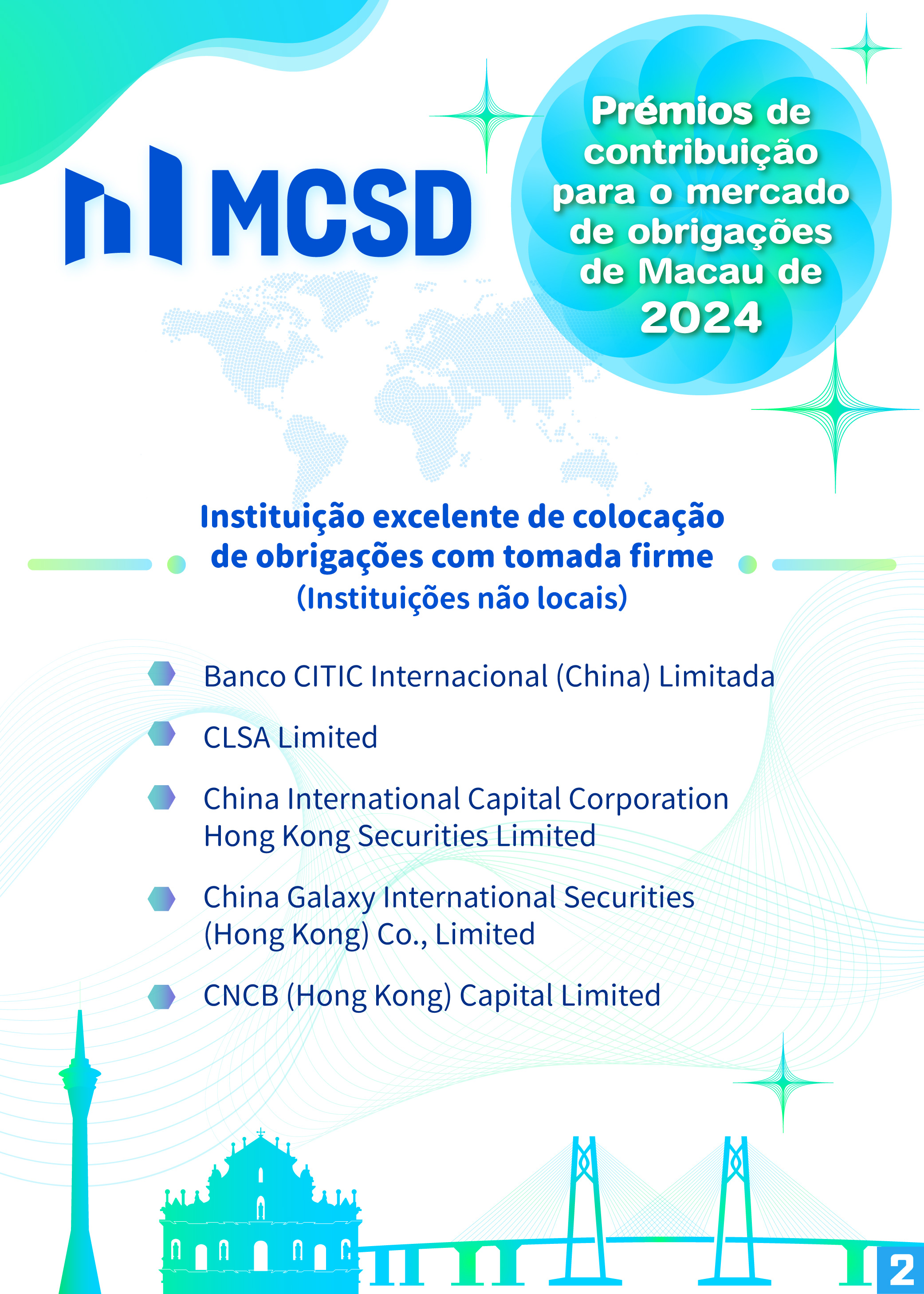 MCSD

Prémios de contribuição para o mercado de obrigações de Macau de 2024

Instituição excelente de colocação de obrigações com tomada firme
(Instituições não locais)

Banco CITIC Internacional (China) Limitada

CLSA Limited

China International Capital Corporation Hong Kong Securities Limited

China Galaxy International Securities (Hong Kong) Co., Limited

CNCB (Hong Kong) Capital Limited

2